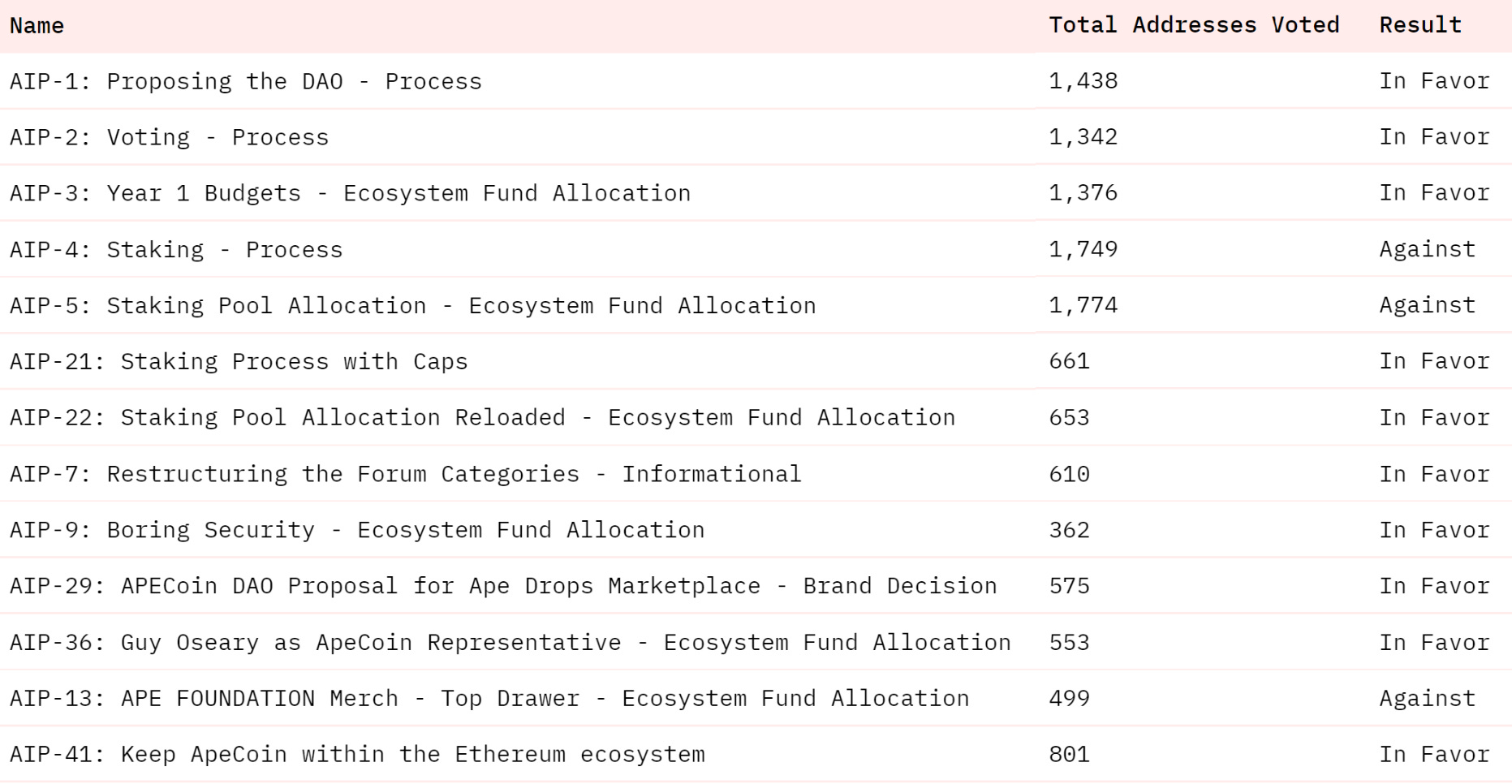 | Name | Total Addresses Voted | Result |
|---|---|---|
| AIP-1: Proposing the DAO - Process | 1,438 | In Favor |
| AIP-2: Voting - Process | 1,342 | In Favor |
| AIP-3: Year 1 Budgets - Ecosystem Fund Allocation | 1,376 | In Favor |
| AIP-4: Staking - Process | 1,749 | Against |
| AIP-5: Staking Pool Allocation - Ecosystem Fund Allocation | 1,774 | Against |
| AIP-21: Staking Process with Caps | 661 | In Favor |
| AIP-22: Staking Pool Allocation Reloaded - Ecosystem Fund Allocation | 653 | In Favor |
| AIP-7: Restructuring the Forum Categories - Informational | 610 | In Favor |
| AIP-9: Boring Security - Ecosystem Fund Allocation | 362 | In Favor |
| AIP-29: APECoin DAO Proposal for Ape Drops Marketplace - Brand Decision | 575 | In Favor |
| AIP-36: Guy Oseary as ApeCoin Representative - Ecosystem Fund Allocation | 553 | In Favor |
| AIP-13: APE FOUNDATION Merch - Top Drawer - Ecosystem Fund Allocation | 499 | Against |
| AIP-41: Keep ApeCoin within the Ethereum ecosystem | 801 | In Favor |